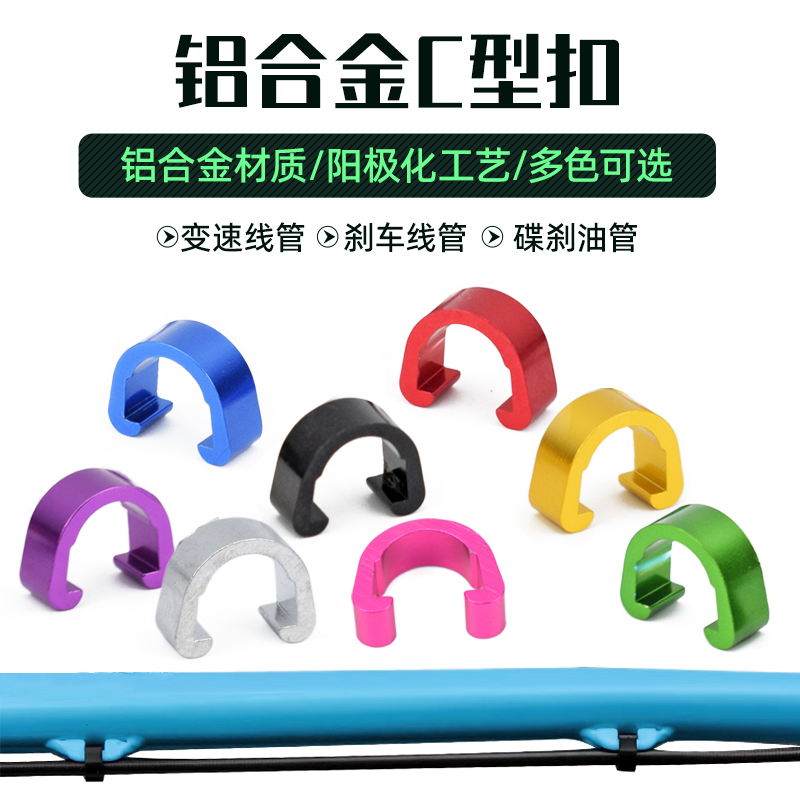 铝合金C型扣

铝合金材质/阳极化工艺/多色可选

变速线管 刹车线管 碟刹油管